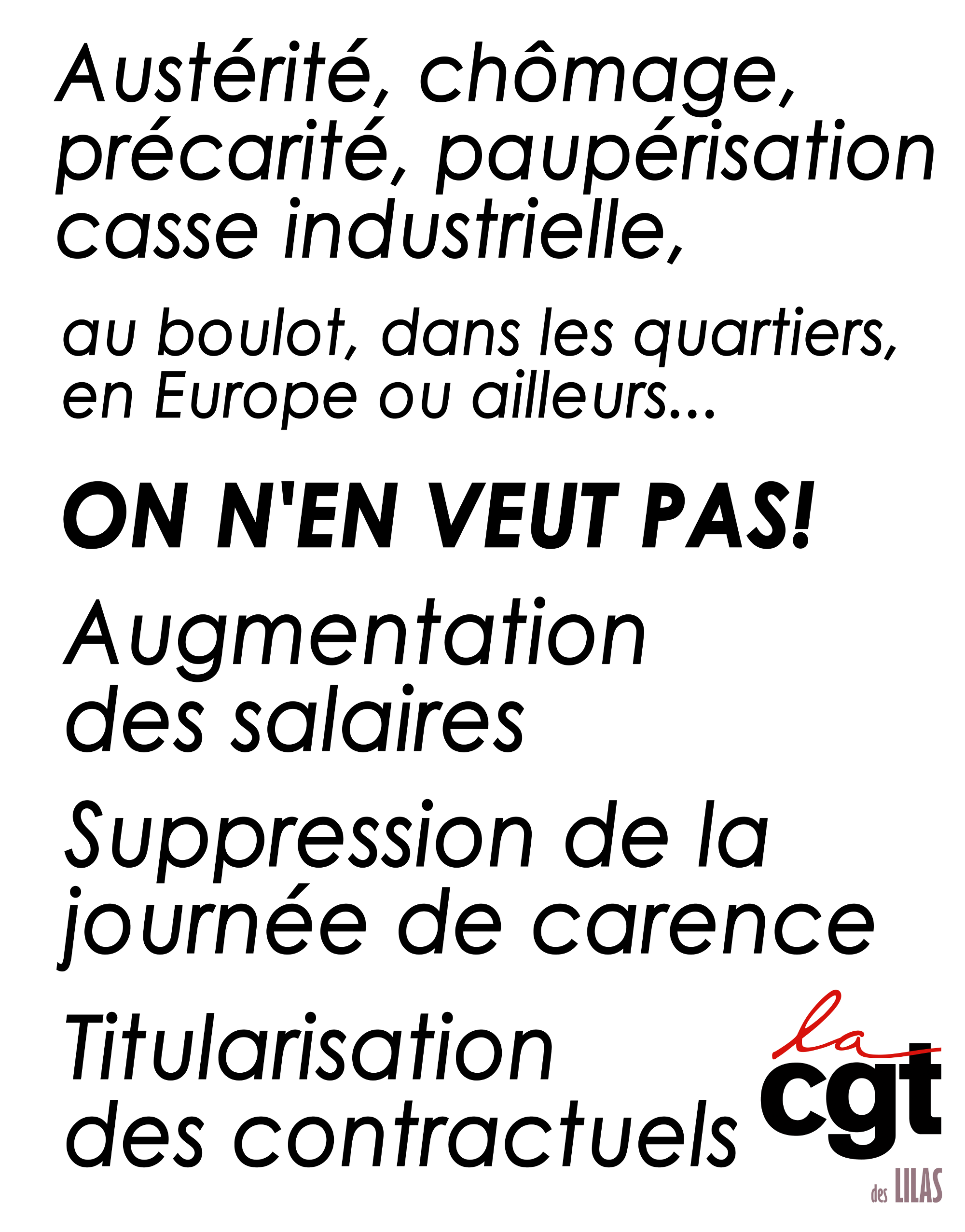 Austérité, chômage, précarité, paupérisation casse industrielle,

au boulot, dans les quartiers, en Europe ou ailleurs...

ON N'EN VEUT PAS!

Augmentation des salaires

Suppression de la journée de carence

Titularisation des contractuels

la cgt des LILAS